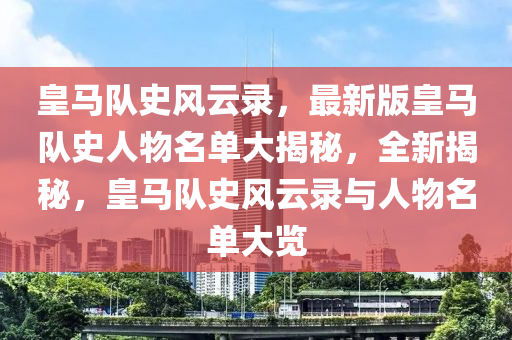 皇马队史风云录，最新版皇马队史人物名单大揭秘，全新揭秘，皇马队史风云录与人物名单大览